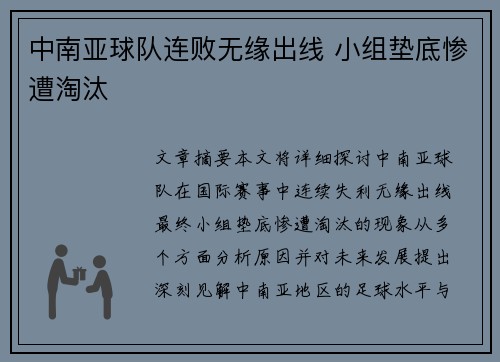 中南亚球队连败无缘出线 小组垫底惨遭淘汰

文章摘要本文将详细探讨中南亚球队在国际赛事中连续失利无缘出线最终小组垫底惨遭淘汰的现象从多个方面分析原因并对未来发展提出深刻见解中南亚地区的足球水平与